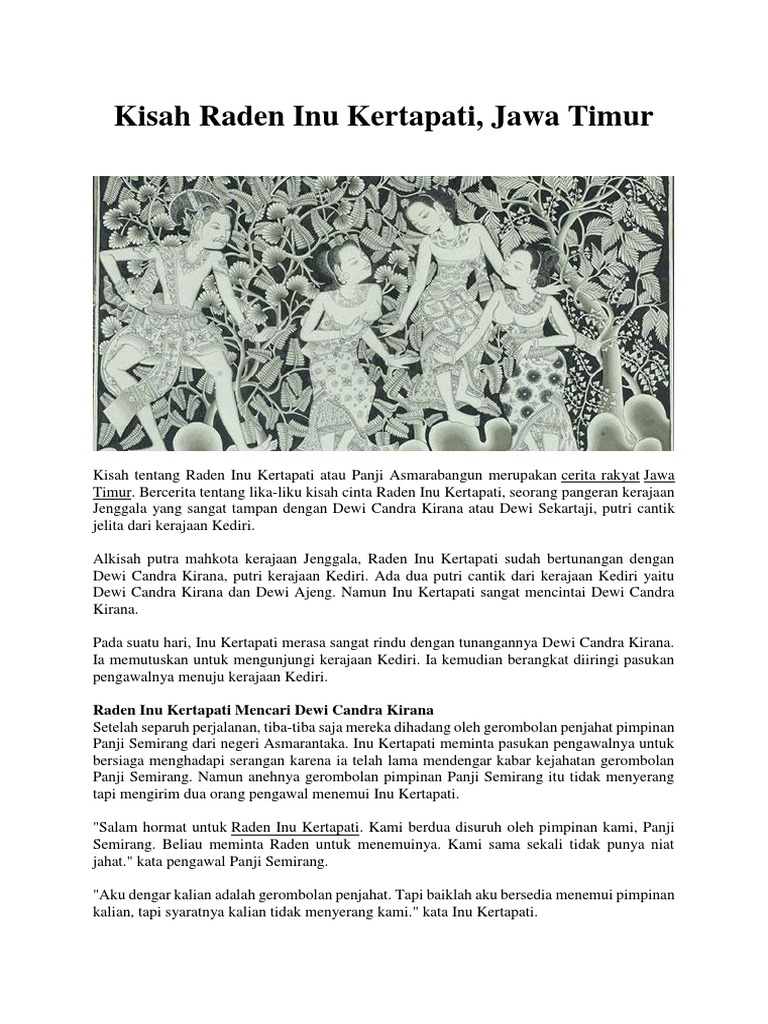 Kisah Raden Inu Kertapati, Jawa Timur

Kisah tentang Raden Inu Kertapati atau Panji Asmarabangun merupakan cerita rakyat Jawa Timur. Bercerita tentang lika-liku kisah cinta Raden Inu Kertapati, seorang pangeran kerajaan Jenggala yang sangat tampan dengan Dewi Candra Kirana atau Dewi Sekartaji, putri cantik jelita dari kerajaan Kediri.

Alkisah putra mahkota kerajaan Jenggala, Raden Inu Kertapati sudah bertunangan dengan Dewi Candra Kirana, putri kerajaan Kediri. Ada dua putri cantik dari kerajaan Kediri yaitu Dewi Candra Kirana dan Dewi Ajeng. Namun Inu Kertapati sangat mencintai Dewi Candra Kirana.

Pada suatu hari, Inu Kertapati merasa sangat rindu dengan tunangannya Dewi Candra Kirana. Ia memutuskan untuk mengunjungi kerajaan Kediri. Ia kemudian berangkat diiringi pasukan pengawalnya menuju kerajaan Kediri.

Raden Inu Kertapati Mencari Dewi Candra Kirana
Setelah separuh perjalanan, tiba-tiba saja mereka dihadang oleh gerombolan penjahat pimpinan Panji Semirang dari negeri Asmarantaka. Inu Kertapati meminta pasukan pengawalnya untuk bersiaga menghadapi serangan karena ia telah lama mendengar kabar kejahatan gerombolan Panji Semirang. Namun anehnya gerombolan pimpinan Panji Semirang itu tidak menyerang tapi mengirim dua orang pengawal menemui Inu Kertapati.

"Salam hormat untuk Raden Inu Kertapati. Kami berdua disuruh oleh pimpinan kami, Panji Semirang. Beliau meminta Raden untuk menemuinya. Kami sama sekali tidak punya niat jahat." kata pengawal Panji Semirang.

"Aku dengar kalian adalah gerombolan penjahat. Tapi baiklah aku bersedia menemui pimpinan kalian, tapi syaratnya kalian tidak menyerang kami." kata Inu Kertapati.